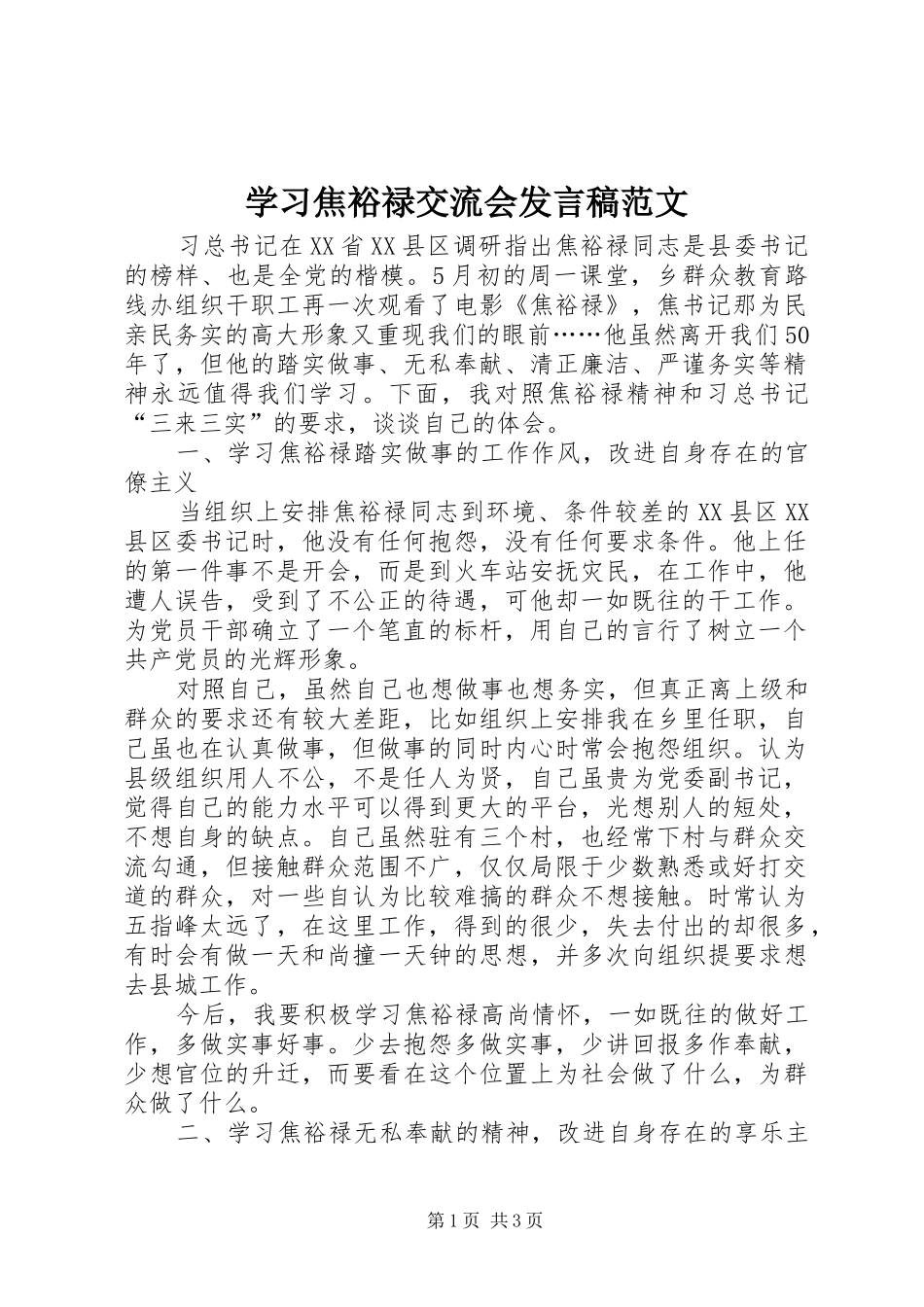 学习焦裕禄交流会发言稿范文

习总书记在XX省XX县区调研指出焦裕禄同志是县委书记的榜样、也是全党的楷模。5月初的周一课堂，乡群众教育路线办组织干职工再一次观看了电影《焦裕禄》，焦书记那为民亲民务实的高大形象又重现我们的眼前……他虽然离开我们50年了，但他的踏实做事、无私奉献、清正廉洁、严谨务实等精神永远值得我们学习。下面，我对照焦裕禄精神和习总书记“三来三实”的要求，谈谈自己的体会。

一、学习焦裕禄踏实做事的工作作风，改进自身存在的官僚主义

当组织上安排焦裕禄同志到环境、条件较差的XX县区XX县区委书记时，他没有任何抱怨，没有任何要求条件。他上任的第一件事不是开会，而是到火车站安抚灾民，在工作中，他遭人误告，受到了不公正的待遇，可他却一如既往的干工作。为党员干部确立了一个笔直的标杆，用自己的言行了树立一个共产党员的光辉形象。

对照自己，虽然自己也想做事也想务实，但真正离上级和群众的要求还有较大差距，比如组织上安排我在乡里任职，自己虽也在认真做事，但做事的同时内心时常会抱怨组织。认为县级组织用人不公，不是任人为贤，自己虽贵为党委副书记，觉得自己的能力水平可以得到更大的平台，光想别人的短处，不想自身的缺点。自己虽然驻有三个村，也经常下村与群众交流勾通，但接触群众范围不广，仅仅局限于少数熟悉或好打交道的群众，对一些自认为比较难搞的群众不想接触。时常认为五指峰太远了，在这里工作，得到的很少，失去付出的却很多，有时会有做一天和尚撞一天钟的思想，并多次向组织提要求想去县城工作。

今后，我要积极学习焦裕禄高尚情怀，一如既往的做好工作，多做实事好事。少去抱怨多做实事，少讲回报多作奉献，少想官位的升迁，而要看在这个位置上为社会做了什么，为群众做了什么。

二、学习焦裕禄无私奉献的精神，改进自身存在的享乐主

第1页 共3页